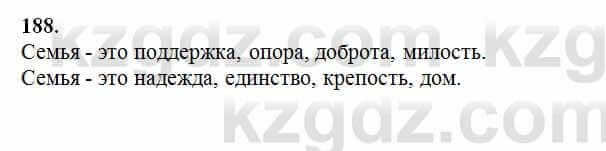 188.
Семья - это поддержка, опора, доброта, милость.
Семья - это надежда, единство, крепость, дом.

kzgdz.com kzg
kzgdz.com